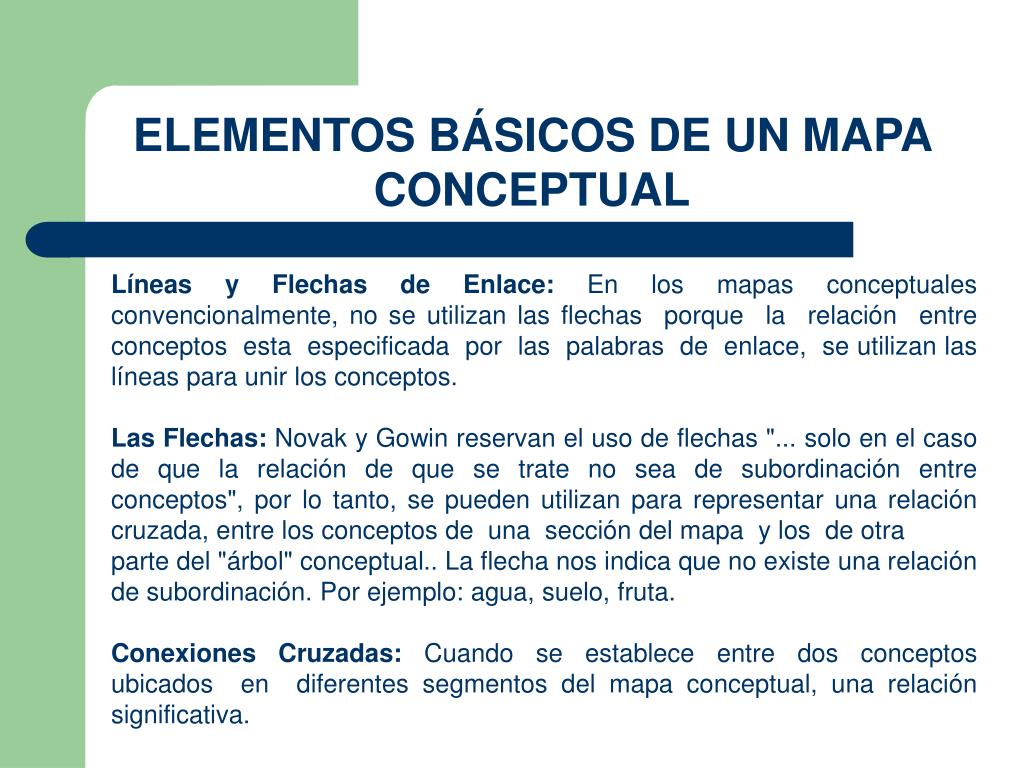 ELEMENTOS BÁSICOS DE UN MAPA CONCEPTUAL

Líneas y Flechas de Enlace: En los mapas conceptuales convencionalmente, no se utilizan las flechas porque la relación entre conceptos esta especificada por las palabras de enlace, se utilizan las líneas para unir los conceptos.

Las Flechas: Novak y Gowin reservan el uso de flechas "... solo en el caso de que la relación de que se trate no sea de subordinación entre conceptos", por lo tanto, se pueden utilizan para representar una relación cruzada, entre los conceptos de una sección del mapa y los de otra parte del "árbol" conceptual.. La flecha nos indica que no existe una relación de subordinación. Por ejemplo: agua, suelo, fruta.

Conexiones Cruzadas: Cuando se establece entre dos conceptos ubicados en diferentes segmentos del mapa conceptual, una relación significativa.